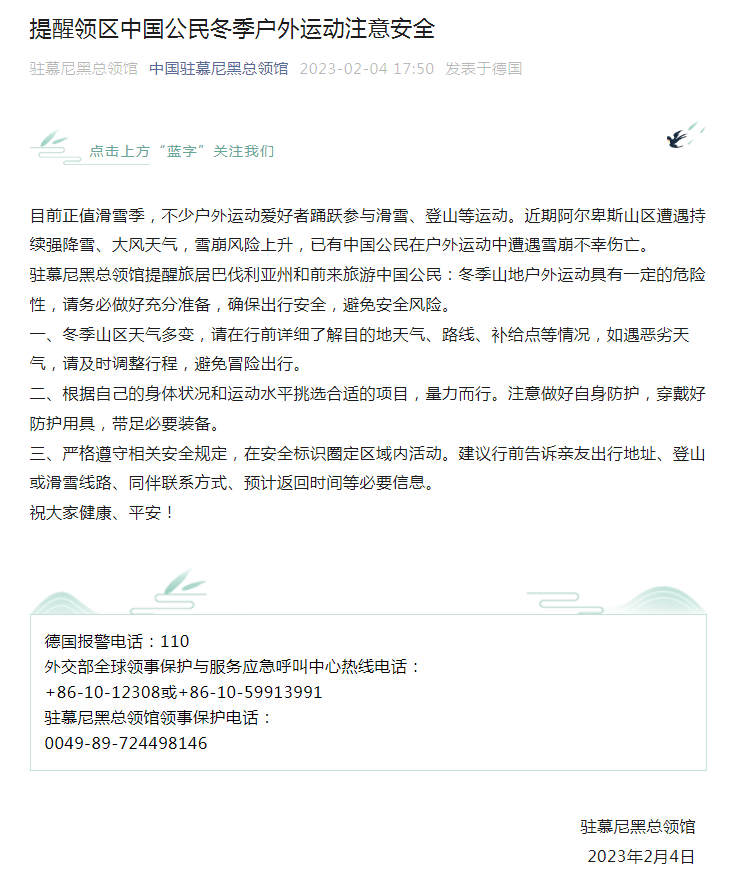 提醒领区中国公民冬季户外运动注意安全

驻慕尼黑总领馆 中国驻慕尼黑总领馆 2023-02-04 17:50 发表于德国

点击上方“蓝字”关注我们

目前正值滑雪季，不少户外运动爱好者踊跃参与滑雪、登山等运动。近期阿尔卑斯山区遭遇持续强降雪、大风天气，雪崩风险上升，已有中国公民在户外运动中遭遇雪崩不幸伤亡。

驻慕尼黑总领馆提醒旅居巴伐利亚州和前来旅游中国公民：冬季山地户外运动具有一定的危险性，请务必做好充分准备，确保出行安全，避免安全风险。

一、冬季山区天气多变，请在行前详细了解目的地天气、路线、补给点等情况，如遇恶劣天气，请及时调整行程，避免冒险出行。

二、根据自己的身体状况和运动水平挑选合适的项目，量力而行。注意做好自身防护，穿戴好防护用具，带足必要装备。

三、严格遵守相关安全规定，在安全标识圈定区域内活动。建议行前告诉亲友出行地址、登山或滑雪线路、同伴联系方式、预计返回时间等必要信息。

祝大家健康、平安！

德国报警电话：110
外交部全球领事保护与服务应急呼叫中心热线电话：
+86-10-12308或+86-10-59913991
驻慕尼黑总领馆领事保护电话：
0049-89-724498146

驻慕尼黑总领馆
2023年2月4日